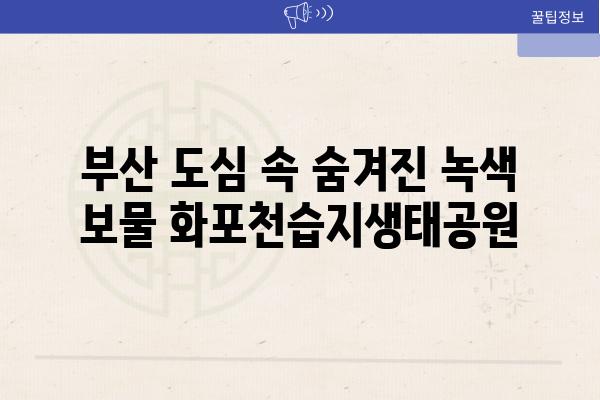 꿀팁정보

부산 도심 속 숨겨진 녹색 보물 화포천습지생태공원